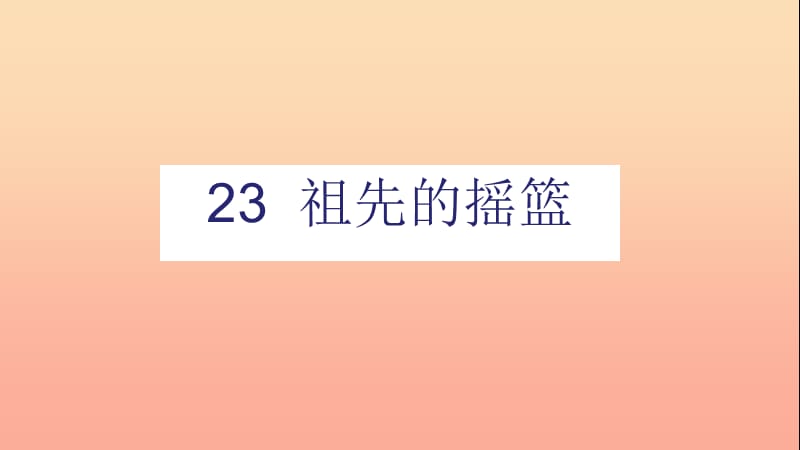 23 祖先的摇篮